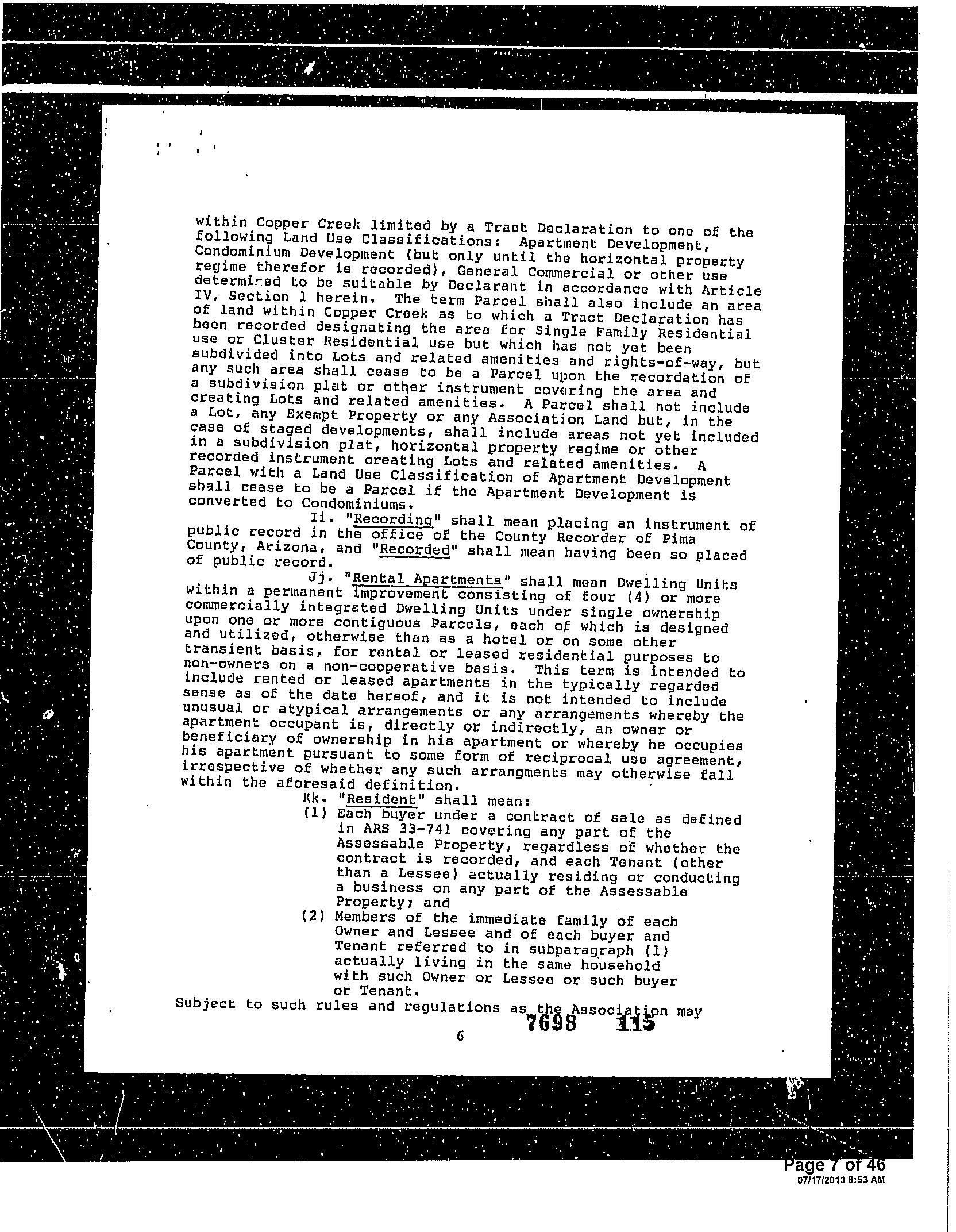 within Copper Creek limited by a Tract Declaration to one of the following Land Use Classifications: Apartment Development, Condominium Development (but only until the horizontal property regime therefor is recorded), General Commercial or other use determined to be suitable by Declarant in accordance with Article IV, Section 1 herein. The term Parcel shall also include an area of land within Copper Creek as to which a Tract Declaration has been recorded designating the area for Single Family Residential use or Cluster Residential use but which has not yet been subdivided into Lots and related amenities and rights-of-way, but any such area shall cease to be a Parcel upon the recordation of a subdivision plat or other instrument covering the area and creating Lots and related amenities. A Parcel shall not include a Lot, any Exempt Property or any Association Land but, in the case of staged developments, shall include areas not yet included in a subdivision plat, horizontal property regime or other recorded instrument creating Lots and related amenities. A Parcel with a Land Use Classification of Apartment Development shall cease to be a Parcel if the Apartment Development is converted to Condominiums.

Ii. "Recording" shall mean placing an instrument of public record in the office of the County Recorder of Pima County, Arizona, and "Recorded" shall mean having been so placed of public record.

Jj. "Rental Apartments" shall mean Dwelling Units within a permanent improvement consisting of four (4) or more commercially integrated Dwelling Units under single ownership upon one or more contiguous Parcels, each of which is designed and utilized, otherwise than as a hotel or on some other transient basis, for rental or leased residential purposes to non-owners on a non-cooperative basis. This term is intended to include rented or leased apartments in the typically regarded sense as of the date hereof, and it is not intended to include unusual or atypical arrangements or any arrangements whereby the apartment occupant is, directly or indirectly, an owner or beneficiary of ownership in his apartment or whereby he occupies his apartment pursuant to some form of reciprocal use agreement, irrespective of whether any such arrangments may otherwise fall within the aforesaid definition.

Kk. "Resident" shall mean:
(1) Each buyer under a contract of sale as defined in ARS 33-741 covering any part of the Assessable Property, regardless of whether the contract is recorded, and each Tenant (other than a Lessee) actually residing or conducting a business on any part of the Assessable Property; and
(2) Members of the immediate family of each Owner and Lessee and of each buyer and Tenant referred to in subparagraph (1) actually living in the same household with such Owner or Lessee or such buyer or Tenant.

Subject to such rules and regulations as the Association may

7698 115

6

Page 7 of 46
07/17/2013 8:53 AM